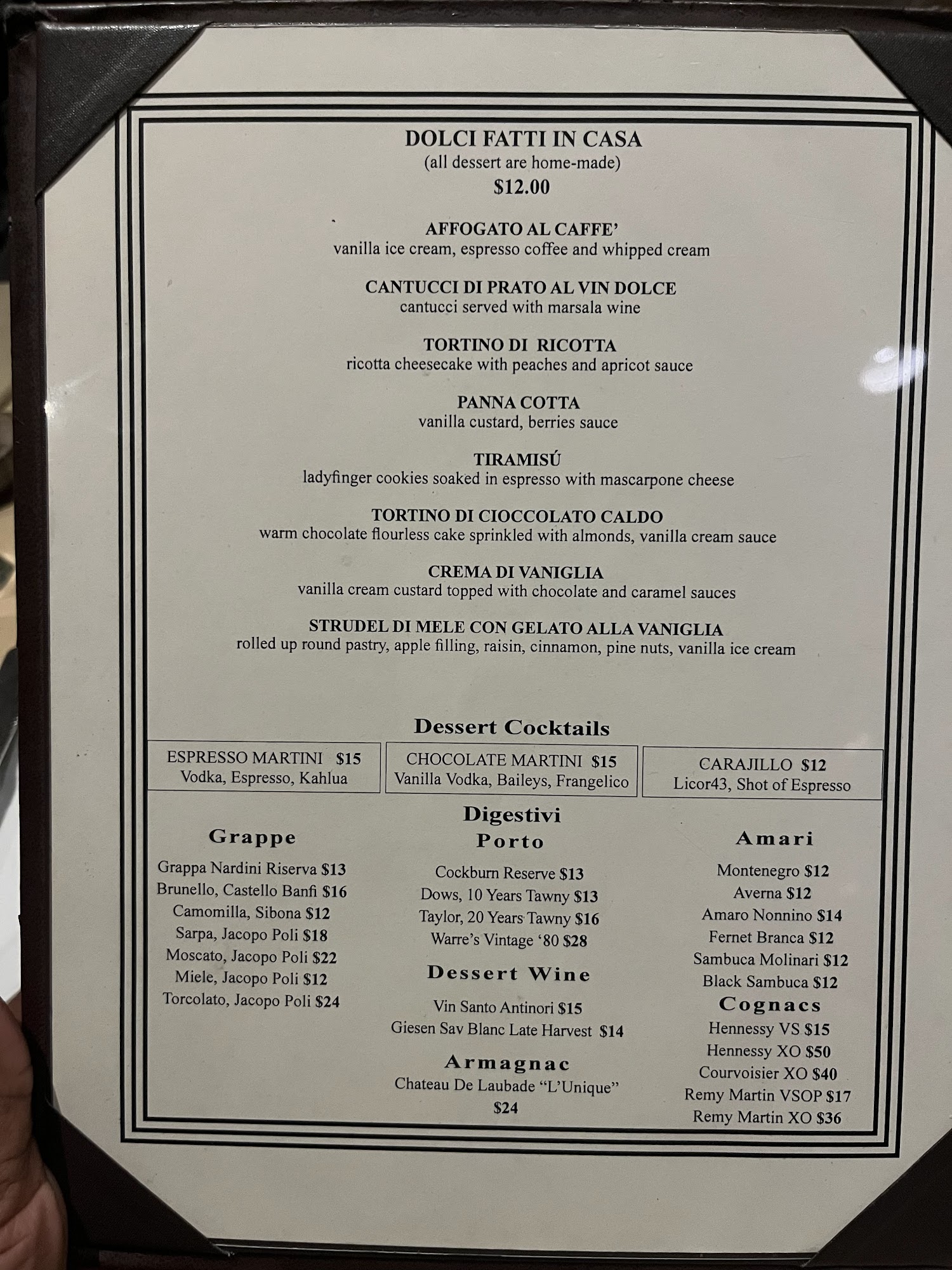 DOLCI FATTI IN CASA
(all dessert are home-made)
$12.00

AFFOGATO AL CAFFE'
vanilla ice cream, espresso coffee and whipped cream

CANTUCCI DI PRATO AL VIN DOLCE
cantucci served with marsala wine

TORTINO DI RICOTTA
ricotta cheesecake with peaches and apricot sauce

PANNA COTTA
vanilla custard, berries sauce

TIRAMISÚ
ladyfinger cookies soaked in espresso with mascarpone cheese

TORTINO DI CIOCCOLATO CALDO
warm chocolate flourless cake sprinkled with almonds, vanilla cream sauce

CREMA DI VANIGLIA
vanilla cream custard topped with chocolate and caramel sauces

STRUDEL DI MELE CON GELATO ALLA VANIGLIA
rolled up round pastry, apple filling, raisin, cinnamon, pine nuts, vanilla ice cream

Dessert Cocktails

ESPRESSO MARTINI $15
Vodka, Espresso, Kahlua

CHOCOLATE MARTINI $15
Vanilla Vodka, Baileys, Frangelico

CARAJILLO $12
Licor43, Shot of Espresso

Digestivi

Grappe
Grappa Nardini Riserva $13
Brunello, Castello Banfi $16
Camomilla, Sibona $12
Sarpa, Jacopo Poli $18
Moscato, Jacopo Poli $22
Miele, Jacopo Poli $12
Torcolato, Jacopo Poli $24

Porto
Cockburn Reserve $13
Dows, 10 Years Tawny $13
Taylor, 20 Years Tawny $16
Warre's Vintage '80 $28

Dessert Wine
Vin Santo Antinori $15
Giesen Sav Blanc Late Harvest $14

Armagnac
Chateau De Laubade "L'Unique"
$24

Amari
Montenegro $12
Averna $12
Amaro Nonnino $14
Fernet Branca $12
Sambuca Molinari $12
Black Sambuca $12

Cognacs
Hennessy VS $15
Hennessy XO $50
Courvoisier XO $40
Remy Martin VSOP $17
Remy Martin XO $36